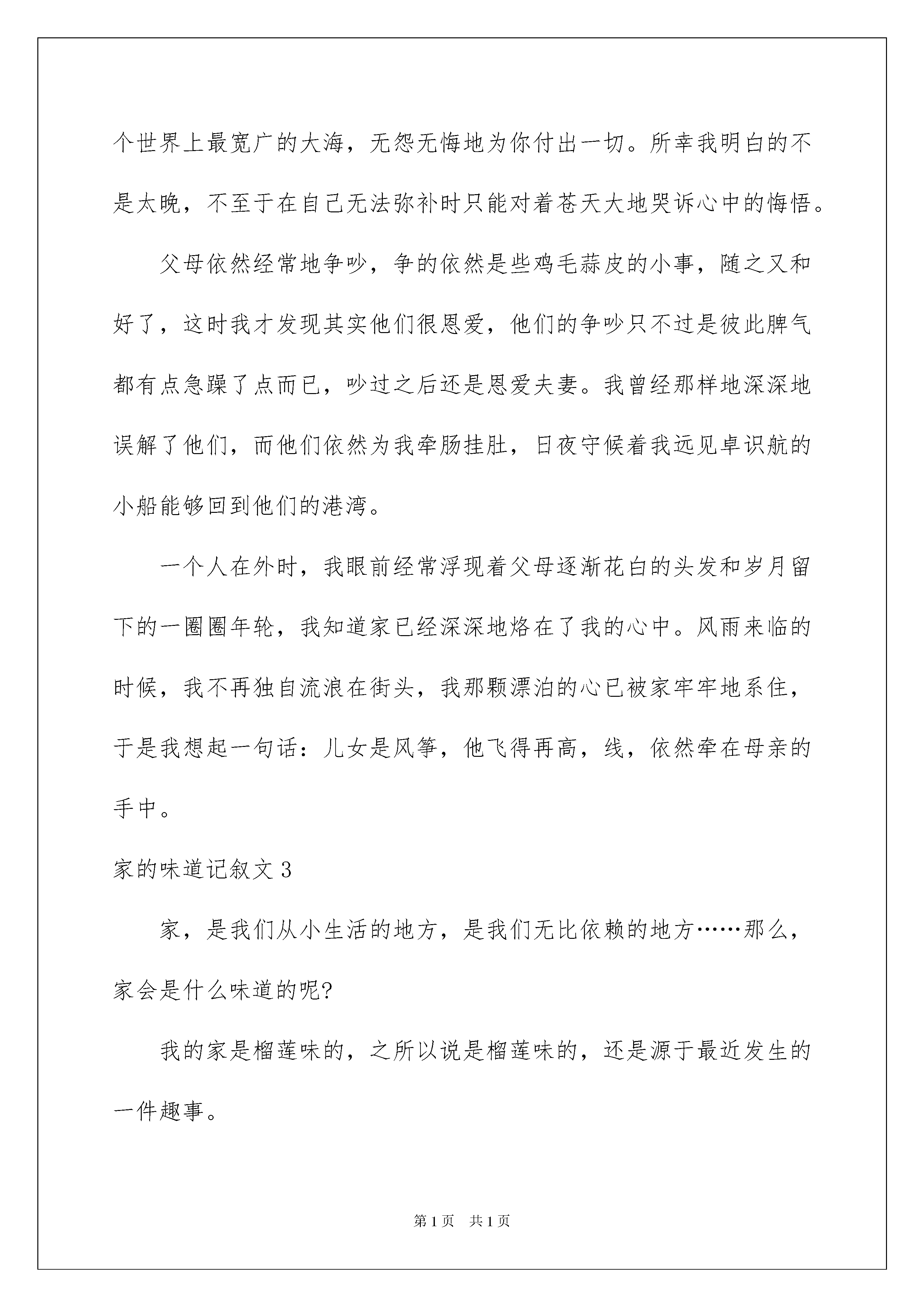 个世界上最宽广的大海，无怨无悔地为你付出一切。所幸我明白的不是太晚，不至于在自己无法弥补时只能对着苍天大地哭诉心中的悔悟。

父母依然经常地争吵，争的依然是些鸡毛蒜皮的小事，随之又和好了，这时我才发现其实他们很恩爱，他们的争吵只不过是彼此脾气都有点急躁了点而已，吵过之后还是恩爱夫妻。我曾经那样地深深地误解了他们，而他们依然为我牵肠挂肚，日夜守候着我远见卓识航的小船能够回到他们的港湾。

一个人在外时，我眼前经常浮现着父母逐渐花白的头发和岁月留下的一圈圈年轮，我知道家已经深深地烙在了我的心中。风雨来临的时候，我不再独自流浪在街头，我那颗漂泊的心已被家牢牢地系住，于是我想起一句话：儿女是风筝，他飞得再高，线，依然牵在母亲的手中。

家的味道记叙文 3

家，是我们从小生活的地方，是我们无比依赖的地方……那么，家会是什么味道的呢?

我的家是榴莲味的，之所以说是榴莲味的，还是源于最近发生的一件趣事。

第 1 页　共 1 页